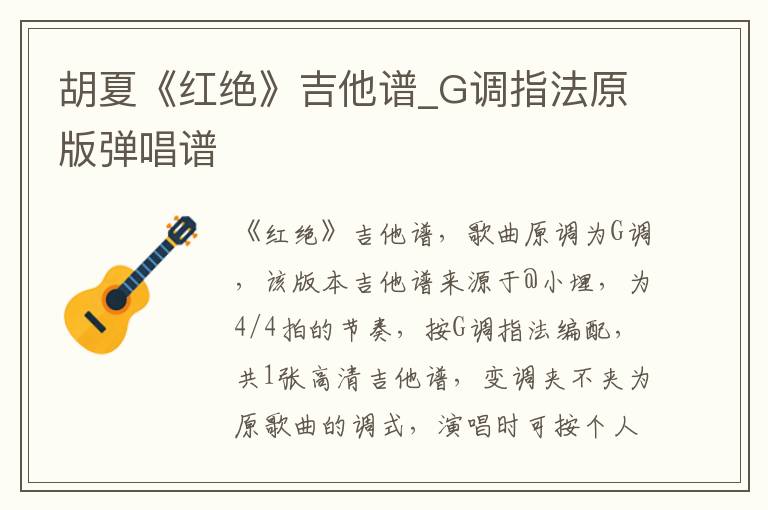 胡夏《红绝》吉他谱_G调指法原版弹唱谱

《红绝》吉他谱，歌曲原调为G调，该版本吉他谱来源于@小埋，为4/4拍的节奏，按G调指法编配，共1张高清吉他谱，变调夹不夹为原歌曲的调式，演唱时可按个人